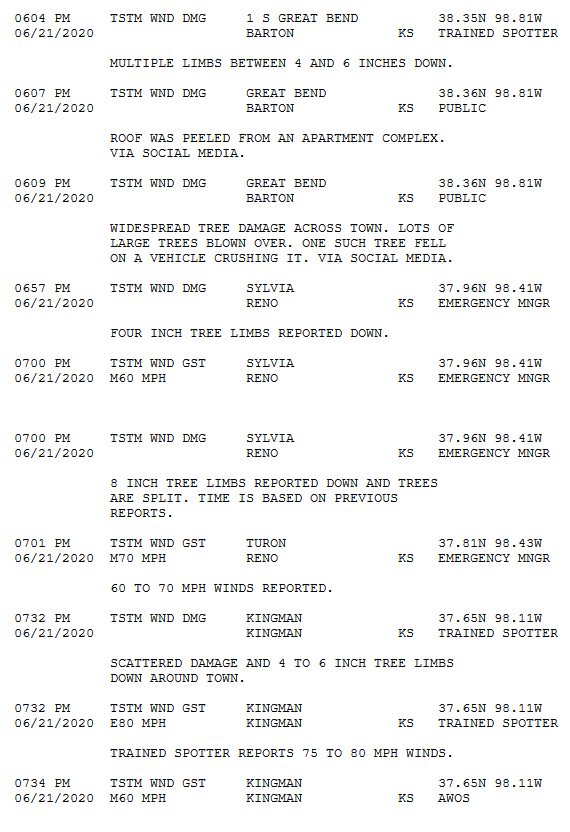 0604 PM     TSTM WND DMG     1 S GREAT BEND          38.35N 98.81W
06/21/2020                   BARTON              KS   TRAINED SPOTTER

MULTIPLE LIMBS BETWEEN 4 AND 6 INCHES DOWN.

0607 PM     TSTM WND DMG     GREAT BEND              38.36N 98.81W
06/21/2020                   BARTON              KS   PUBLIC

ROOF WAS PEELED FROM AN APARTMENT COMPLEX. VIA SOCIAL MEDIA.

0609 PM     TSTM WND DMG     GREAT BEND              38.36N 98.81W
06/21/2020                   BARTON              KS   PUBLIC

WIDESPREAD TREE DAMAGE ACROSS TOWN. LOTS OF LARGE TREES BLOWN OVER. ONE SUCH TREE FELL ON A VEHICLE CRUSHING IT. VIA SOCIAL MEDIA.

0657 PM     TSTM WND DMG     SYLVIA                  37.96N 98.41W
06/21/2020                   RENO                KS   EMERGENCY MNGR

FOUR INCH TREE LIMBS REPORTED DOWN.

0700 PM     TSTM WND GST     SYLVIA                  37.96N 98.41W
06/21/2020  M60 MPH          RENO                KS   EMERGENCY MNGR

0700 PM     TSTM WND DMG     SYLVIA                  37.96N 98.41W
06/21/2020                   RENO                KS   EMERGENCY MNGR

8 INCH TREE LIMBS REPORTED DOWN AND TREES ARE SPLIT. TIME IS BASED ON PREVIOUS REPORTS.

0701 PM     TSTM WND GST     TURON                   37.81N 98.43W
06/21/2020  M70 MPH          RENO                KS   EMERGENCY MNGR

60 TO 70 MPH WINDS REPORTED.

0732 PM     TSTM WND DMG     KINGMAN                 37.65N 98.11W
06/21/2020                   KINGMAN             KS   TRAINED SPOTTER

SCATTERED DAMAGE AND 4 TO 6 INCH TREE LIMBS DOWN AROUND TOWN.

0732 PM     TSTM WND GST     KINGMAN                 37.65N 98.11W
06/21/2020  E80 MPH          KINGMAN             KS   TRAINED SPOTTER

TRAINED SPOTTER REPORTS 75 TO 80 MPH WINDS.

0734 PM     TSTM WND GST     KINGMAN                 37.65N 98.11W
06/21/2020  M60 MPH          KINGMAN             KS   AWOS